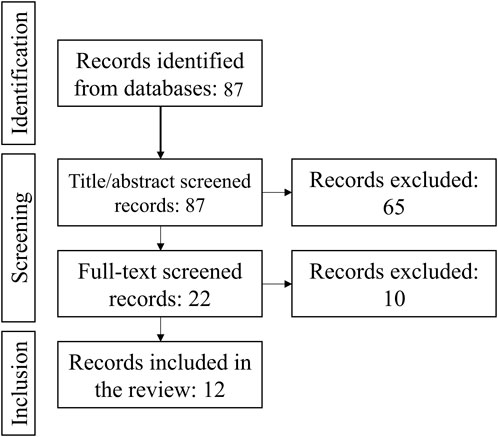 Identification

Records identified from databases: 87

Screening

Title/abstract screened records: 87

Records excluded: 65

Full-text screened records: 22

Records excluded: 10

Inclusion

Records included in the review: 12